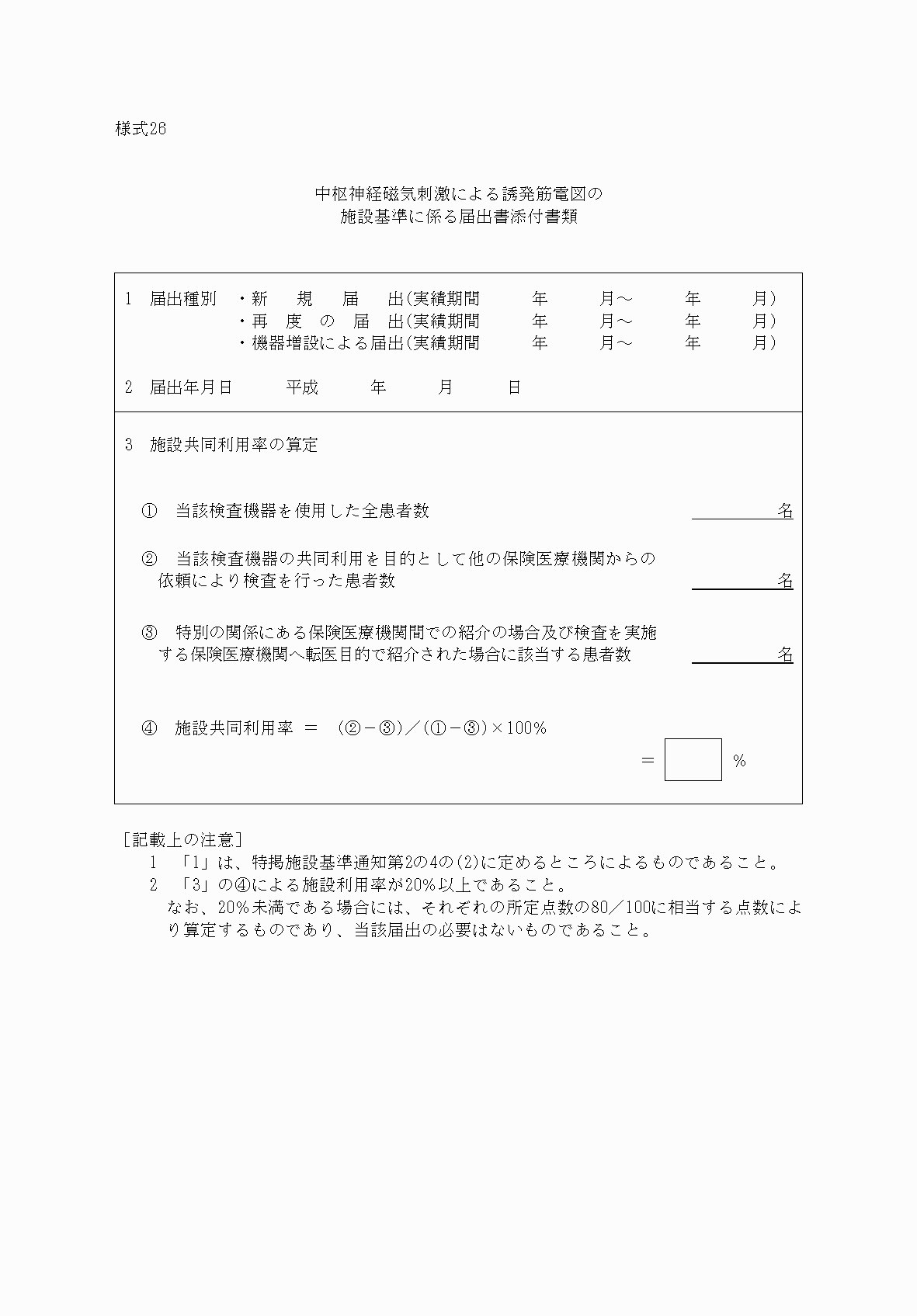 様式26

中枢神経磁気刺激による誘発筋電図の
施設基準に係る届出書添付書類

1　届出種別　・新　規　届　出(実績期間　　年　　月～　　年　　月)
　　　　　　・再　度　の　届　出(実績期間　　年　　月～　　年　　月)
　　　　　　・機器増設による届出(実績期間　　年　　月～　　年　　月)

2　届出年月日　　平成　　年　　月　　日

3　施設共同利用率の算定

①　当該検査機器を使用した全患者数　　名

②　当該検査機器の共同利用を目的として他の保険医療機関からの依頼により検査を行った患者数　　名

③　特別の関係にある保険医療機関間での紹介の場合及び検査を実施する保険医療機関へ転医目的で紹介された場合に該当する患者数　　名

④　施設共同利用率　＝　(②－③)／(①－③)×100%
＝　　%

[記載上の注意]
1　「1」は、特掲施設基準通知第2の4の(2)に定めるところによるものであること。
2　「3」の④による施設利用率が20%以上であること。
なお、20%未満である場合には、それぞれの所定点数の80／100に相当する点数により算定するものであり、当該届出の必要はないものであること。